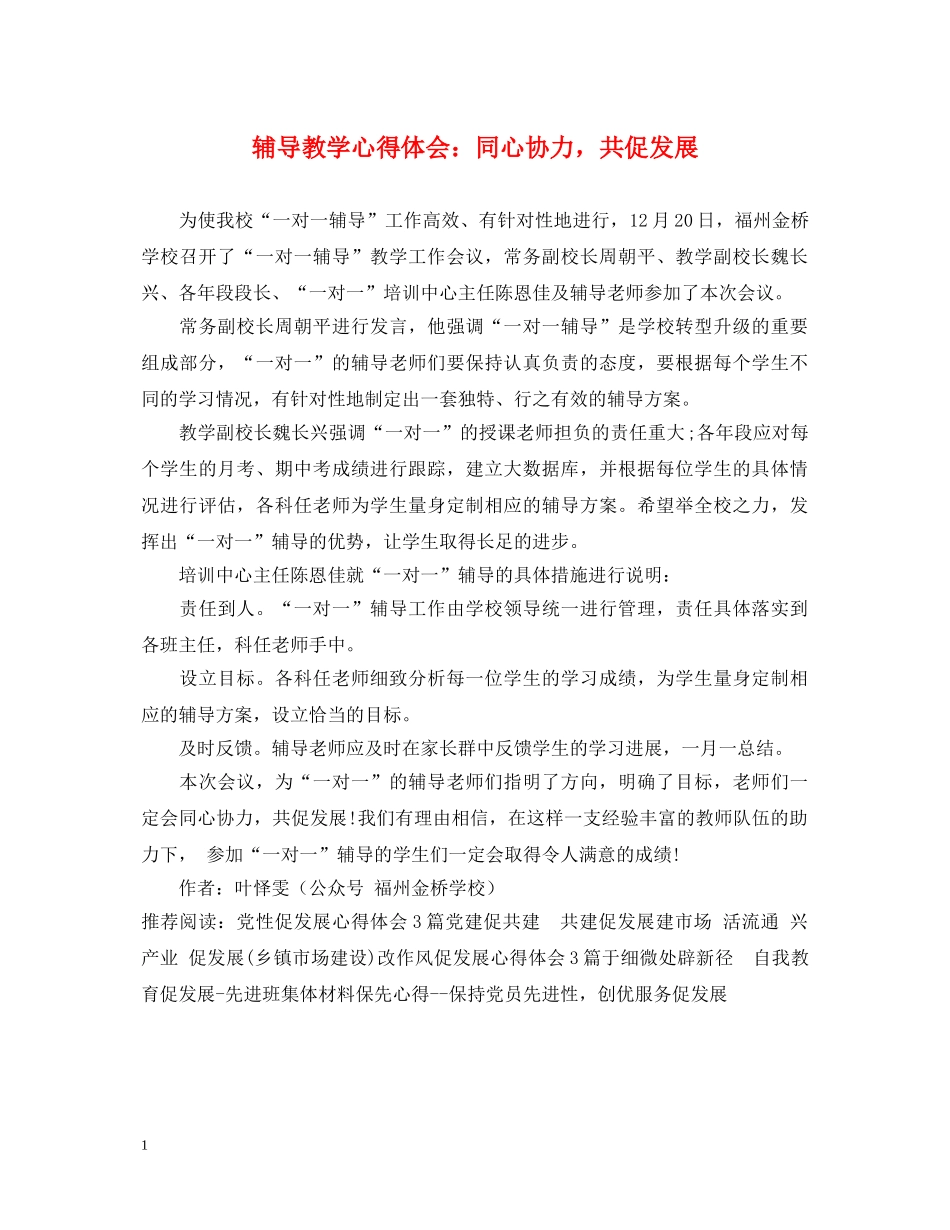 辅导教学心得体会：同心协力，共促发展

为使我校“一对一辅导”工作高效、有针对性地进行，12月20日，福州金桥学校召开了“一对一辅导”教学工作会议，常务副校长周朝平、教学副校长魏长兴、各年段段长、“一对一”培训中心主任陈恩佳及辅导老师参加了本次会议。

常务副校长周朝平进行发言，他强调“一对一辅导”是学校转型升级的重要组成部分，“一对一”的辅导老师们要保持认真负责的态度，要根据每个学生不同的学习情况，有针对性地制定出一套独特、行之有效的辅导方案。

教学副校长魏长兴强调“一对一”的授课老师担负的责任重大;各年段应对每个学生的月考、期中考成绩进行跟踪，建立大数据库，并根据每位学生的具体情况进行评估，各科任老师为学生量身定制相应的辅导方案。希望举全校之力，发挥出“一对一”辅导的优势，让学生取得长足的进步。

培训中心主任陈恩佳就“一对一”辅导的具体措施进行说明：

责任到人。“一对一”辅导工作由学校领导统一进行管理，责任具体落实到各班主任，科任老师手中。

设立目标。各科任老师细致分析每一位学生的学习成绩，为学生量身定制相应的辅导方案，设立恰当的目标。

及时反馈。辅导老师应及时在家长群中反馈学生的学习进展，一月一总结。

本次会议，为“一对一”的辅导老师们指明了方向，明确了目标，老师们一定会同心协力，共促发展!我们有理由相信，在这样一支经验丰富的教师队伍的助力下， 参加“一对一”辅导的学生们一定会取得令人满意的成绩!

作者：叶怿雯（公众号 福州金桥学校）

推荐阅读：党性促发展心得体会3篇党建促共建 共建促发展建市场 活流通 兴产业 促发展(乡镇市场建设)改作风促发展心得体会3篇于细微处辟新径 自我教育促发展-先进班集体材料保先心得--保持党员先进性，创优服务促发展

1